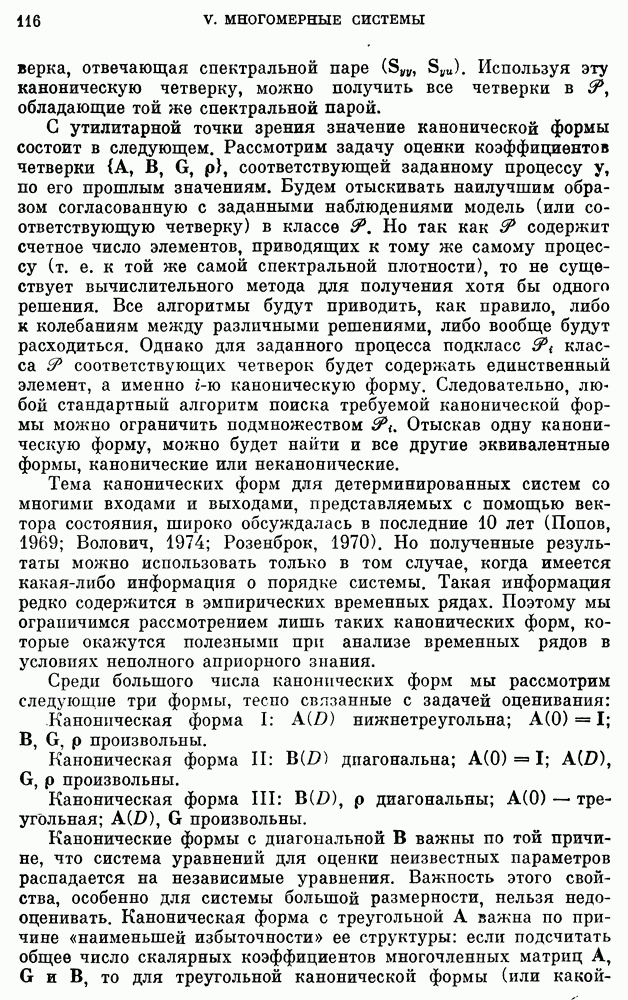 116 V. МНОГОМЕРНЫЕ СИСТЕМЫ

верка, отвечающая спектральной паре $(\mathbf{S}_{yy}, \mathbf{S}_{yu})$. Используя эту каноническую четверку, можно получить все четверки в $\mathscr{P}$, обладающие той же спектральной парой.

С утилитарной точки зрения значение канонической формы состоит в следующем. Рассмотрим задачу оценки коэффициентов четверки $\{\mathbf{A}, \mathbf{B}, \mathbf{G}, \boldsymbol{\rho}\}$, соответствующей заданному процессу $\mathbf{y}$, по его прошлым значениям. Будем отыскивать наилучшим образом согласованную с заданными наблюдениями модель (или соответствующую четверку) в классе $\mathscr{P}$. Но так как $\mathscr{P}$ содержит счетное число элементов, приводящих к тому же самому процессу (т. е. к той же самой спектральной плотности), то не существует вычислительного метода для получения хотя бы одного решения. Все алгоритмы будут приводить, как правило, либо к колебаниям между различными решениями, либо вообще будут расходиться. Однако для заданного процесса подкласс $\mathscr{P}_i$ класса $\mathscr{P}$ соответствующих четверок будет содержать единственный элемент, а именно $i$-ю каноническую форму. Следовательно, любой стандартный алгоритм поиска требуемой канонической формы можно ограничить подмножеством $\mathscr{P}_i$. Отыскав одну каноническую форму, можно будет найти и все другие эквивалентные формы, канонические или неканонические.

Тема канонических форм для детерминированных систем со многими входами и выходами, представляемых с помощью вектора состояния, широко обсуждалась в последние 10 лет (Попов, 1969; Волович, 1974; Розенброк, 1970). Но полученные результаты можно использовать только в том случае, когда имеется какая-либо информация о порядке системы. Такая информация редко содержится в эмпирических временных рядах. Поэтому мы ограничимся рассмотрением лишь таких канонических форм, которые окажутся полезными при анализе временных рядов в условиях неполного априорного знания.

Среди большого числа канонических форм мы рассмотрим следующие три формы, тесно связанные с задачей оценивания:

Каноническая форма I: $\mathbf{A}(D)$ нижнетреугольна; $\mathbf{A}(0) = \mathbf{I}$; $\mathbf{B}$, $\mathbf{G}$, $\boldsymbol{\rho}$ произвольны.

Каноническая форма II: $\mathbf{B}(D)$ диагональна; $\mathbf{A}(0) = \mathbf{I}$; $\mathbf{A}(D)$, $\mathbf{G}$, $\boldsymbol{\rho}$ произвольны.

Каноническая форма III: $\mathbf{B}(D)$, $\boldsymbol{\rho}$ диагональны; $\mathbf{A}(0)$ — треугольная; $\mathbf{A}(D)$, $\mathbf{G}$ произвольны.

Канонические формы с диагональной $\mathbf{B}$ важны по той причине, что система уравнений для оценки неизвестных параметров распадается на независимые уравнения. Важность этого свойства, особенно для системы большой размерности, нельзя недооценивать. Каноническая форма с треугольной $\mathbf{A}$ важна по причине «наименьшей избыточности» ее структуры: если подсчитать общее число скалярных коэффициентов многочленных матриц $\mathbf{A}$, $\mathbf{G}$ и $\mathbf{B}$, то для треугольной канонической формы (или какой-